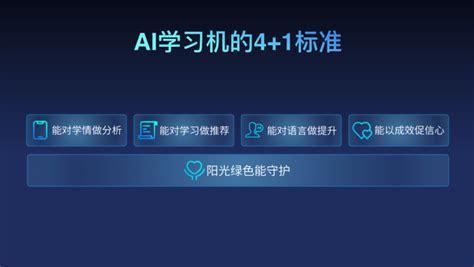 AI学习机的4+1标准

能对学情做分析

能对学习做推荐

能对语言做提升

能以成效促信心

阳光绿色能守护